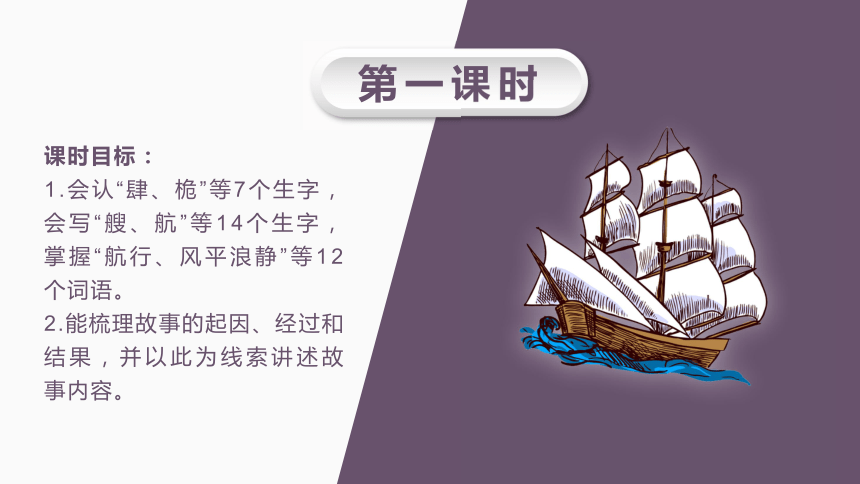 第一课时

课时目标：
1.会认“肆、桅”等7个生字，会写“艘、航”等14个生字，掌握“航行、风平浪静”等12个词语。
2.能梳理故事的起因、经过和结果，并以此为线索讲述故事内容。